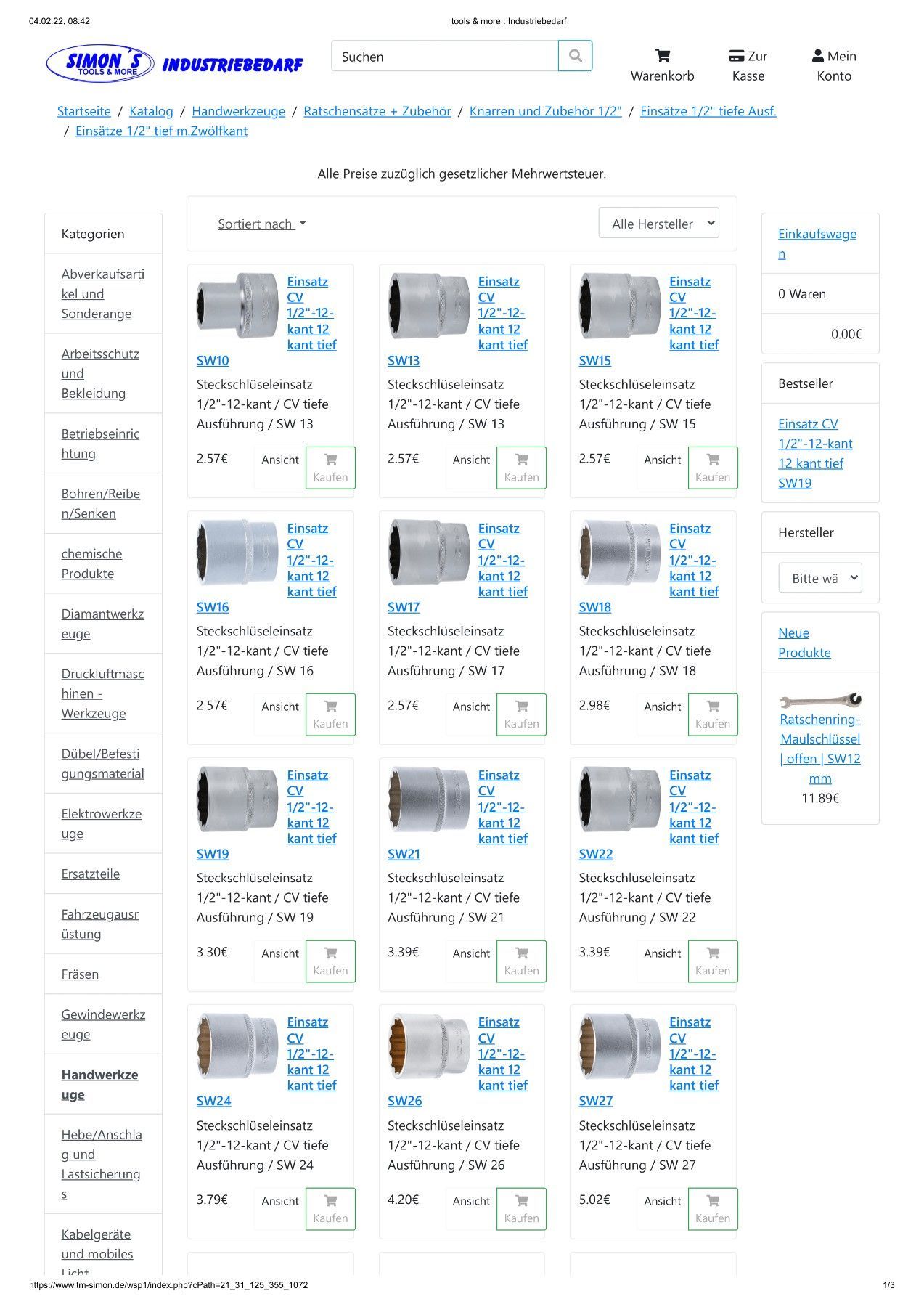 04.02.22, 08:42 tools & more : Industriebedarf

SIMON´S TOOLS & MORE INDUSTRIEBEDARF

Suchen

Warenkorb Zur Kasse Mein Konto

Startseite / Katalog / Handwerkzeuge / Ratschensätze + Zubehör / Knarren und Zubehör 1/2" / Einsätze 1/2" tiefe Ausf. / Einsätze 1/2" tief m.Zwölfkant

Alle Preise zuzüglich gesetzlicher Mehrwertsteuer.

Kategorien

Abverkaufsartikel und Sonderange

Arbeitsschutz und Bekleidung

Betriebseinrichtung

Bohren/Reiben/Senken

chemische Produkte

Diamantwerkzeuge

Druckluftmaschinen - Werkzeuge

Dübel/Befestigungsmaterial

Elektrowerkzeuge

Ersatzteile

Fahrzeugausrüstung

Fräsen

Gewindewerkzeuge

Handwerkzeuge

Hebe/Anschlag und Lastsicherungs

Kabelgeräte und mobiles Licht

Sortiert nach

Alle Hersteller

Einsatz CV 1/2"-12-kant 12 kant tief SW10
Steckschlüseleinsatz 1/2"-12-kant / CV tiefe Ausführung / SW 13
2.57€ Ansicht Kaufen

Einsatz CV 1/2"-12-kant 12 kant tief SW13
Steckschlüseleinsatz 1/2"-12-kant / CV tiefe Ausführung / SW 13
2.57€ Ansicht Kaufen

Einsatz CV 1/2"-12-kant 12 kant tief SW15
Steckschlüseleinsatz 1/2"-12-kant / CV tiefe Ausführung / SW 15
2.57€ Ansicht Kaufen

Einsatz CV 1/2"-12-kant 12 kant tief SW16
Steckschlüseleinsatz 1/2"-12-kant / CV tiefe Ausführung / SW 16
2.57€ Ansicht Kaufen

Einsatz CV 1/2"-12-kant 12 kant tief SW17
Steckschlüseleinsatz 1/2"-12-kant / CV tiefe Ausführung / SW 17
2.57€ Ansicht Kaufen

Einsatz CV 1/2"-12-kant 12 kant tief SW18
Steckschlüseleinsatz 1/2"-12-kant / CV tiefe Ausführung / SW 18
2.98€ Ansicht Kaufen

Einsatz CV 1/2"-12-kant 12 kant tief SW19
Steckschlüseleinsatz 1/2"-12-kant / CV tiefe Ausführung / SW 19
3.30€ Ansicht Kaufen

Einsatz CV 1/2"-12-kant 12 kant tief SW21
Steckschlüseleinsatz 1/2"-12-kant / CV tiefe Ausführung / SW 21
3.39€ Ansicht Kaufen

Einsatz CV 1/2"-12-kant 12 kant tief SW22
Steckschlüseleinsatz 1/2"-12-kant / CV tiefe Ausführung / SW 22
3.39€ Ansicht Kaufen

Einsatz CV 1/2"-12-kant 12 kant tief SW24
Steckschlüseleinsatz 1/2"-12-kant / CV tiefe Ausführung / SW 24
3.79€ Ansicht Kaufen

Einsatz CV 1/2"-12-kant 12 kant tief SW26
Steckschlüseleinsatz 1/2"-12-kant / CV tiefe Ausführung / SW 26
4.20€ Ansicht Kaufen

Einsatz CV 1/2"-12-kant 12 kant tief SW27
Steckschlüseleinsatz 1/2"-12-kant / CV tiefe Ausführung / SW 27
5.02€ Ansicht Kaufen

Einkaufswagen

0 Waren

0.00€

Bestseller

Einsatz CV 1/2"-12-kant 12 kant tief SW19

Hersteller

Bitte wä

Neue Produkte

Ratschenring-Maulschlüssel | offen | SW12 mm
11.89€

https://www.tm-simon.de/wsp1/index.php?cPath=21_31_125_355_1072 1/3